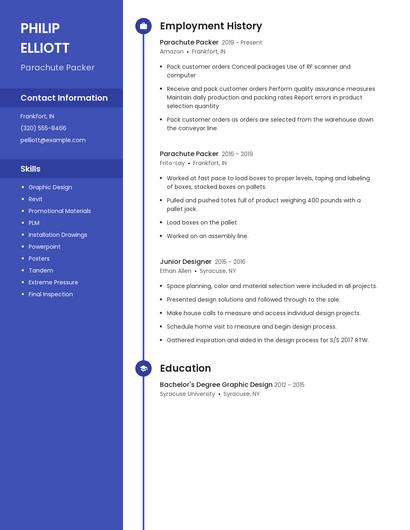 PHILIP ELLIOTT

Parachute Packer

Contact Information

Frankfort, IN

(320) 555-8466

pelliott@example.com

Skills

- Graphic Design
- Revit
- Promotional Materials
- PLM
- Installation Drawings
- Powerpoint
- Posters
- Tandem
- Extreme Pressure
- Final Inspection

Employment History

Parachute Packer 2019 - Present
Amazon • Frankfort, IN

- Pack customer orders Conceal packages Use of RF scanner and computer
- Receive and pack customer orders Perform quality assurance measures Maintain daily production and packing rates Report errors in product selection quantity
- Pack customer orders as orders are selected from the warehouse down the conveyor line.

Parachute Packer 2016 - 2019
Frito-Lay • Frankfort, IN

- Worked at fast pace to load boxes to proper levels, taping and labeling of boxes, stacked boxes on pallets.
- Pulled and pushed totes full of product weighing 400 pounds with a pallet jack.
- Load boxes on the pallet.
- Worked on an assembly line.

Junior Designer 2015 - 2016
Ethan Allen • Syracuse, NY

- Space planning, color and material selection were included in all projects.
- Presented design solutions and followed through to the sale.
- Make house calls to measure and access individual design projects.
- Schedule home visit to measure and begin design process.
- Gathered inspiration and aided in the design process for S/S 2017 RTW.

Education

Bachelor's Degree Graphic Design 2012 - 2015
Syracuse University • Syracuse, NY